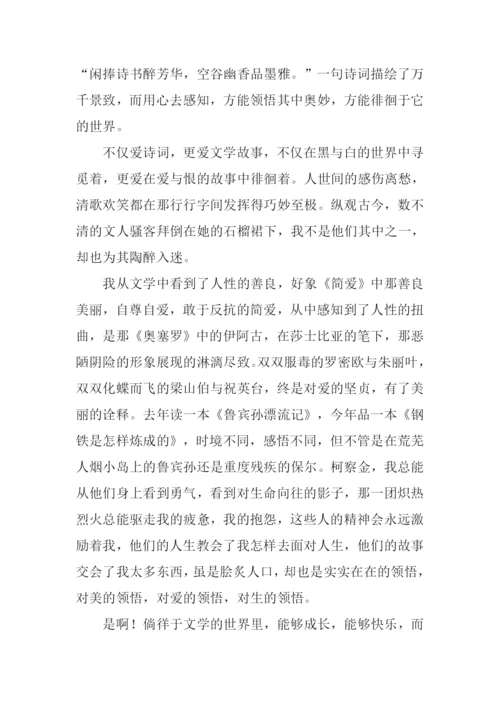 “闲捧诗书醉芳华，空谷幽香品墨雅。”一句诗词描绘了万千景致，而用心去感知，方能领悟其中奥妙，方能徘徊于它的世界。

不仅爱诗词，更爱文学故事，不仅在黑与白的世界中寻觅着，更爱在爱与恨的故事中徘徊着。人世间的感伤离愁，清歌欢笑都在那行行字间发挥得巧妙至极。纵观古今，数不清的文人骚客拜倒在她的石榴裙下，我不是他们其中之一，却也为其陶醉入迷。

我从文学中看到了人性的善良，好象《简爱》中那善良美丽，自尊自爱，敢于反抗的简爱，从中感知到了人性的扭曲，是那《奥塞罗》中的伊阿古，在莎士比亚的笔下，那恶陋阴险的形象展现的淋漓尽致。双双服毒的罗密欧与朱丽叶，双双化蝶而飞的梁山伯与祝英台，终是对爱的坚贞，有了美丽的诠释。去年读一本《鲁宾孙漂流记》，今年品一本《钢铁是怎样炼成的》，时境不同，感悟不同，但不管是在荒芜人烟小岛上的鲁宾孙还是重度残疾的保尔。柯察金，我总能从他们身上看到勇气，看到对生命向往的影子，那一团炽热烈火总能驱走我的疲惫，我的抱怨，这些人的精神会永远激励着我，他们的人生教会了我怎样去面对人生，他们的故事交会了我太多东西，虽是脍炙人口，却也是实实在在的领悟，对美的领悟，对爱的领悟，对生的领悟。

是啊！倘徉于文学的世界里，能够成长，能够快乐，而